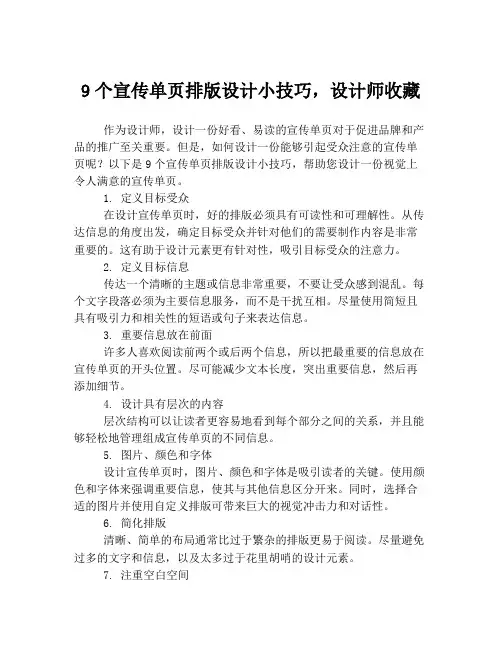 9 个宣传单页排版设计小技巧，设计师收藏

作为设计师，设计一份好看、易读的宣传单页对于促进品牌和产品的推广至关重要。但是，如何设计一份能够引起受众注意的宣传单页呢？以下是 9 个宣传单页排版设计小技巧，帮助您设计一份视觉上令人满意的宣传单页。

1. 定义目标受众

在设计宣传单页时，好的排版必须具有可读性和可理解性。从传达信息的角度出发，确定目标受众并针对他们的需要制作内容是非常重要的。这有助于设计元素更有针对性，吸引目标受众的注意力。

2. 定义目标信息

传达一个清晰的主题或信息非常重要，不要让受众感到混乱。每个文字段落必须为主要信息服务，而不是干扰互相。尽量使用简短且具有吸引力和相关性的短语或句子来表达信息。

3. 重要信息放在前面

许多人喜欢阅读前两个或后两个信息，所以把最重要的信息放在宣传单页的开头位置。尽可能减少文本长度，突出重要信息，然后再添加细节。

4. 设计具有层次的内容

层次结构可以让读者更容易地看到每个部分之间的关系，并且能够轻松地管理组成宣传单页的不同信息。

5. 图片、颜色和字体

设计宣传单页时，图片、颜色和字体是吸引读者的关键。使用颜色和字体来强调重要信息，使其与其他信息区分开来。同时，选择合适的图片并使用自定义排版可带来巨大的视觉冲击力和对话性。

6. 简化排版

清晰、简单的布局通常比过于繁杂的排版更易于阅读。尽量避免过多的文字和信息，以及太多过于花里胡哨的设计元素。

7. 注重空白空间